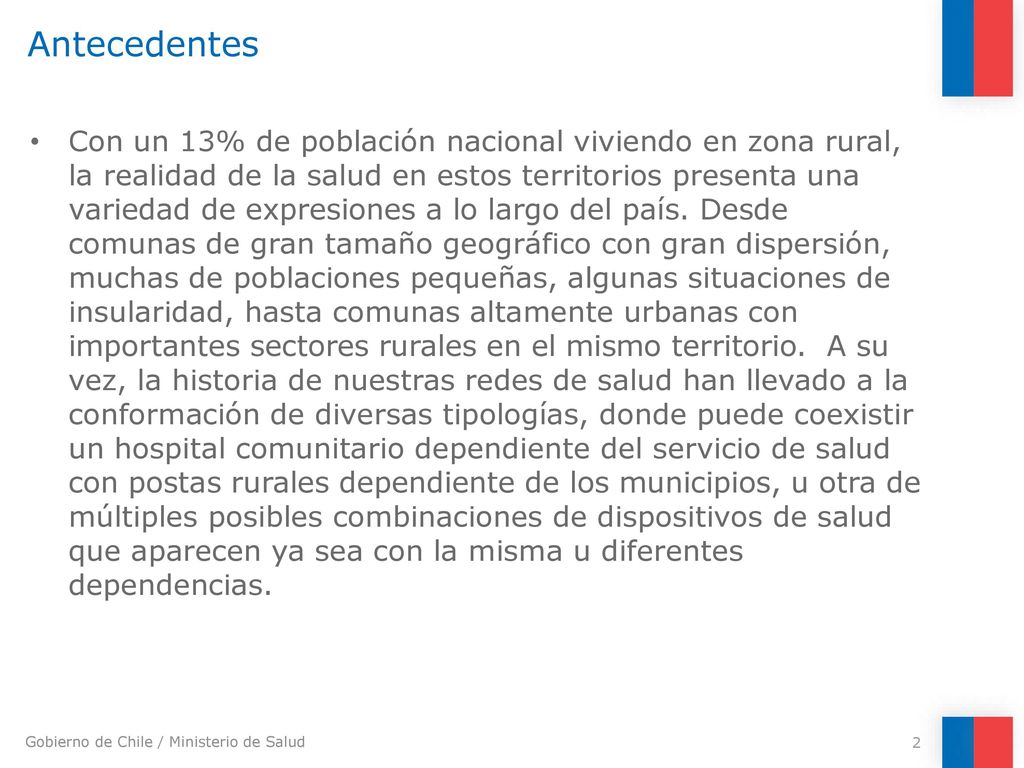 Antecedentes

• Con un 13% de población nacional viviendo en zona rural, la realidad de la salud en estos territorios presenta una variedad de expresiones a lo largo del país. Desde comunas de gran tamaño geográfico con gran dispersión, muchas de poblaciones pequeñas, algunas situaciones de insularidad, hasta comunas altamente urbanas con importantes sectores rurales en el mismo territorio. A su vez, la historia de nuestras redes de salud han llevado a la conformación de diversas tipologías, donde puede coexistir un hospital comunitario dependiente del servicio de salud con postas rurales dependiente de los municipios, u otra de múltiples posibles combinaciones de dispositivos de salud que aparecen ya sea con la misma u diferentes dependencias.

Gobierno de Chile / Ministerio de Salud

2